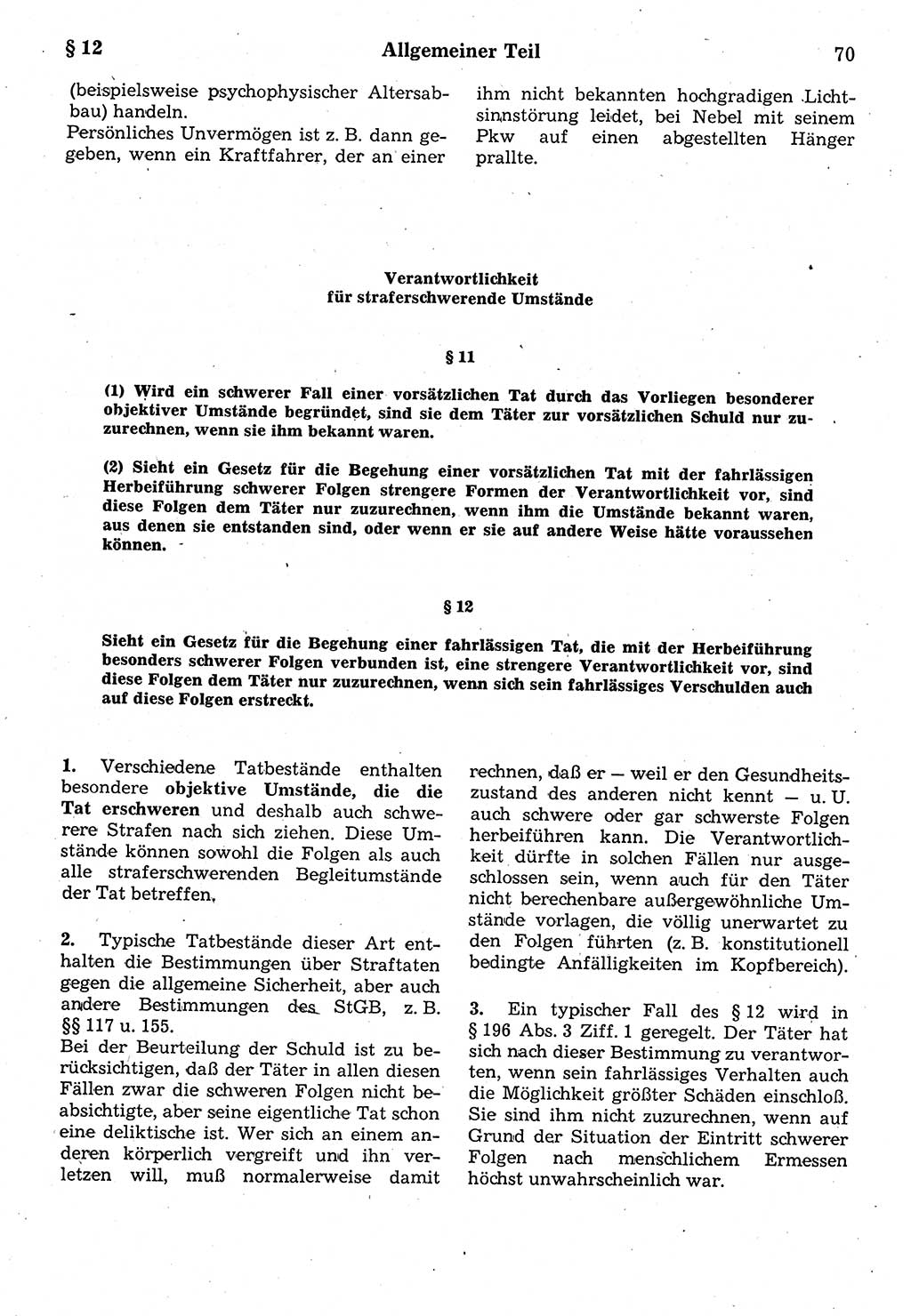 § 12 Allgemeiner Teil 70

(beispielsweise psychophysischer Altersabbau) handeln.
Persönliches Unvermögen ist z. B. dann gegeben, wenn ein Kraftfahrer, der an einer

ihm nicht bekannten hochgradigen Lichtsinnstörung leidet, bei Nebel mit seinem Pkw auf einen abgestellten Hänger prallte.

Verantwortlichkeit
für straferschwerende Umstände

§ 11

(1) Wird ein schwerer Fall einer vorsätzlichen Tat durch das Vorliegen besonderer objektiver Umstände begründet, sind sie dem Täter zur vorsätzlichen Schuld nur zuzurechnen, wenn sie ihm bekannt waren.

(2) Sieht ein Gesetz für die Begehung einer vorsätzlichen Tat mit der fahrlässigen Herbeiführung schwerer Folgen strengere Formen der Verantwortlichkeit vor, sind diese Folgen dem Täter nur zuzurechnen, wenn ihm die Umstände bekannt waren, aus denen sie entstanden sind, oder wenn er sie auf andere Weise hätte voraussehen können.

§ 12

Sieht ein Gesetz für die Begehung einer fahrlässigen Tat, die mit der Herbeiführung besonders schwerer Folgen verbunden ist, eine strengere Verantwortlichkeit vor, sind diese Folgen dem Täter nur zuzurechnen, wenn sich sein fahrlässiges Verschulden auch auf diese Folgen erstreckt.

1. Verschiedene Tatbestände enthalten besondere objektive Umstände, die die Tat erschweren und deshalb auch schwerere Strafen nach sich ziehen. Diese Umstände können sowohl die Folgen als auch alle straferschwerenden Begleitumstände der Tat betreffen.

2. Typische Tatbestände dieser Art enthalten die Bestimmungen über Straftaten gegen die allgemeine Sicherheit, aber auch andere Bestimmungen des StGB, z. B. §§ 117 u. 155.
Bei der Beurteilung der Schuld ist zu berücksichtigen, daß der Täter in allen diesen Fällen zwar die schweren Folgen nicht beabsichtigte, aber seine eigentliche Tat schon eine deliktische ist. Wer sich an einem anderen körperlich vergreift und ihn verletzen will, muß normalerweise damit

rechnen, daß er — weil er den Gesundheitszustand des anderen nicht kennt — u. U. auch schwere oder gar schwerste Folgen herbeiführen kann. Die Verantwortlichkeit dürfte in solchen Fällen nur ausgeschlossen sein, wenn auch für den Täter nicht berechenbare außergewöhnliche Umstände vorlagen, die völlig unerwartet zu den Folgen führten (z. B. konstitutionell bedingte Anfälligkeiten im Kopfbereich).

3. Ein typischer Fall des § 12 wird in § 196 Abs. 3 Ziff. 1 geregelt. Der Täter hat sich nach dieser Bestimmung zu verantworten, wenn sein fahrlässiges Verhalten auch die Möglichkeit größter Schäden einschloß. Sie sind ihm nicht zuzurechnen, wenn auf Grund der Situation der Eintritt schwerer Folgen nach menschlichem Ermessen höchst unwahrscheinlich war.